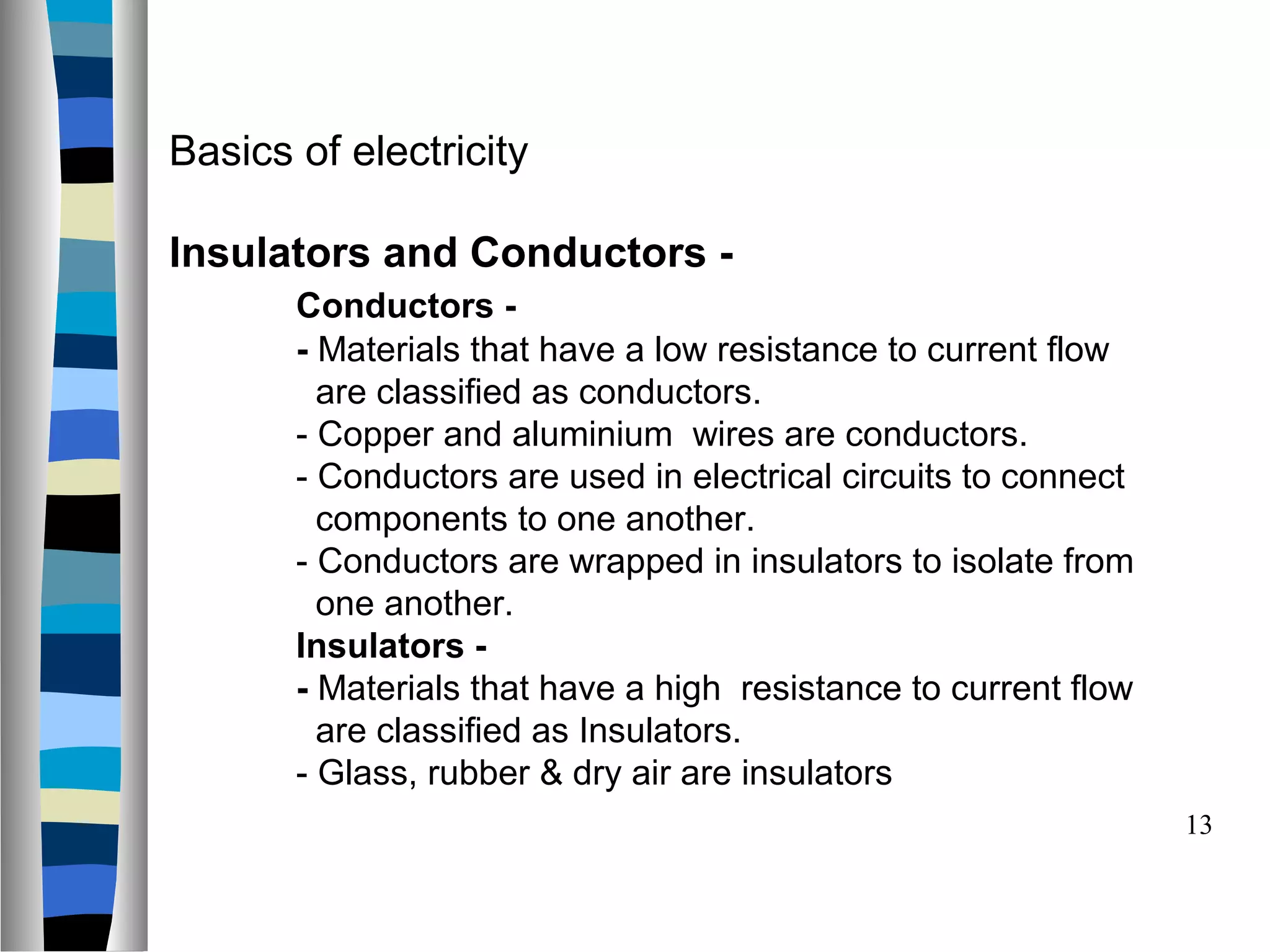 Basics of electricity

Insulators and Conductors -

Conductors -

- Materials that have a low resistance to current flow are classified as conductors.
- Copper and aluminium wires are conductors.
- Conductors are used in electrical circuits to connect components to one another.
- Conductors are wrapped in insulators to isolate from one another.

Insulators -

- Materials that have a high resistance to current flow are classified as Insulators.
- Glass, rubber & dry air are insulators

13